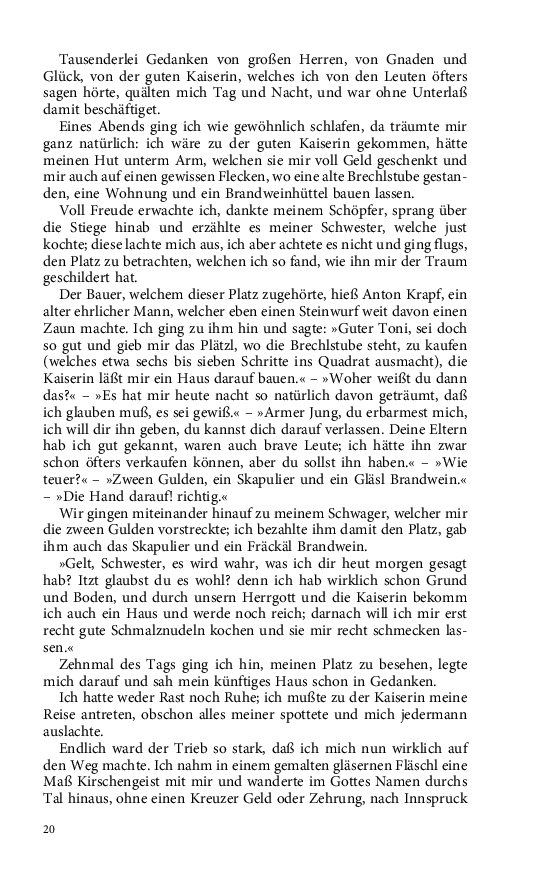 Tausenderlei Gedanken von großen Herren, von Gnaden und Glück, von der guten Kaiserin, welches ich von den Leuten öfters sagen hörte, quälten mich Tag und Nacht, und war ohne Unterlaß damit beschäftiget.

Eines Abends ging ich wie gewöhnlich schlafen, da träumte mir ganz natürlich: ich wäre zu der guten Kaiserin gekommen, hätte meinen Hut unterm Arm, welchen sie mir voll Geld geschenkt und mir auch auf einen gewissen Flecken, wo eine alte Brechlstube gestanden, eine Wohnung und ein Brandweinhüttel bauen lassen.

Voll Freude erwachte ich, dankte meinem Schöpfer, sprang über die Stiege hinab und erzählte es meiner Schwester, welche just kochte; diese lachte mich aus, ich aber achtete es nicht und ging flugs, den Platz zu betrachten, welchen ich so fand, wie ihn mir der Traum geschildert hat.

Der Bauer, welchem dieser Platz zugehörte, hieß Anton Krapf, ein alter ehrlicher Mann, welcher eben einen Steinwurf weit davon einen Zaun machte. Ich ging zu ihm hin und sagte: »Guter Toni, sei doch so gut und gieb mir das Plätzl, wo die Brechlstube steht, zu kaufen (welches etwa sechs bis sieben Schritte ins Quadrat ausmacht), die Kaiserin läßt mir ein Haus darauf bauen.« – »Woher weißt du dann das?« – »Es hat mir heute nacht so natürlich davon geträumt, daß ich glauben muß, es sei gewiß.« – »Armer Jung, du erbarmest mich, ich will dir ihn geben, du kannst dich darauf verlassen. Deine Eltern hab ich gut gekannt, waren auch brave Leute; ich hätte ihn zwar schon öfters verkaufen können, aber du sollst ihn haben.« – »Wie teuer?« – »Zween Gulden, ein Skapulier und ein Gläsl Brandwein.« – »Die Hand darauf! richtig.«

Wir gingen miteinander hinauf zu meinem Schwager, welcher mir die zween Gulden vorstreckte; ich bezahlte ihm damit den Platz, gab ihm auch das Skapulier und ein Fräckäl Brandwein.

»Gelt, Schwester, es wird wahr, was ich dir heut morgen gesagt hab? Itzt glaubst du es wohl? denn ich hab wirklich schon Grund und Boden, und durch unsern Herrgott und die Kaiserin bekomm ich auch ein Haus und werde noch reich; darnach will ich mir erst recht gute Schmalznudeln kochen und sie mir recht schmecken lassen.«

Zehnmal des Tags ging ich hin, meinen Platz zu besehen, legte mich darauf und sah mein künftiges Haus schon in Gedanken.

Ich hatte weder Rast noch Ruhe; ich mußte zu der Kaiserin meine Reise antreten, obschon alles meiner spottete und mich jedermann auslachte.

Endlich ward der Trieb so stark, daß ich mich nun wirklich auf den Weg machte. Ich nahm in einem gemalten gläsernen Fläschl eine Maß Kirschengeist mit mir und wanderte im Gottes Namen durchs Tal hinaus, ohne einen Kreuzer Geld oder Zehrung, nach Innspruck

20